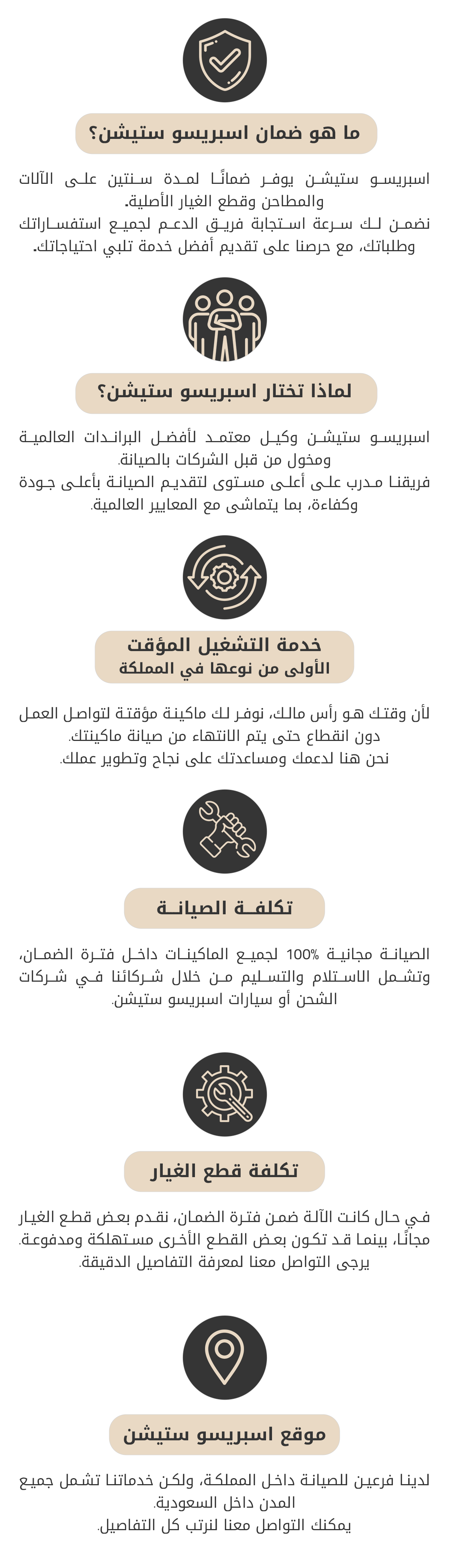 ما هو ضمان اسبريسو ستيشن؟

اسبريسو ستيشن يوفر ضمانًا لمدة سنتين على الآلات والمطاحن وقطع الغيار الأصلية.
نضمن لك سرعة استجابة فريق الدعم لجميع استفساراتك وطلباتك، مع حرصنا على تقديم أفضل خدمة تلبي احتياجاتك.

لماذا تختار اسبريسو ستيشن؟

اسبريسو ستيشن وكيل معتمد لأفضل البراندات العالمية ومخول من قبل الشركات بالصيانة.
فريقنا مدرب على أعلى مستوى لتقديم الصيانة بأعلى جودة وكفاءة، بما يتماشى مع المعايير العالمية.

خدمة التشغيل المؤقت
الأولى من نوعها في المملكة

لأن وقتك هو رأس مالك، نوفر لك ماكينة مؤقتة لتواصل العمل دون انقطاع حتى يتم الانتهاء من صيانة ماكينتك.
نحن هنا لدعمك ومساعدتك على نجاح وتطوير عملك.

تكلفة الصيانة

الصيانة مجانية 100% لجميع الماكينات داخل فترة الضمان، وتشمل الاستلام والتسليم من خلال شركائنا في شركات الشحن أو سيارات اسبريسو ستيشن.

تكلفة قطع الغيار

في حال كانت الآلة ضمن فترة الضمان، نقدم بعض قطع الغيار مجانًا، بينما قد تكون بعض القطع الأخرى مستهلكة ومدفوعة.
يرجى التواصل معنا لمعرفة التفاصيل الدقيقة.

موقع اسبريسو ستيشن

لدينا فرعين للصيانة داخل المملكة، ولكن خدماتنا تشمل جميع المدن داخل السعودية.
يمكنك التواصل معنا لنرتب كل التفاصيل.